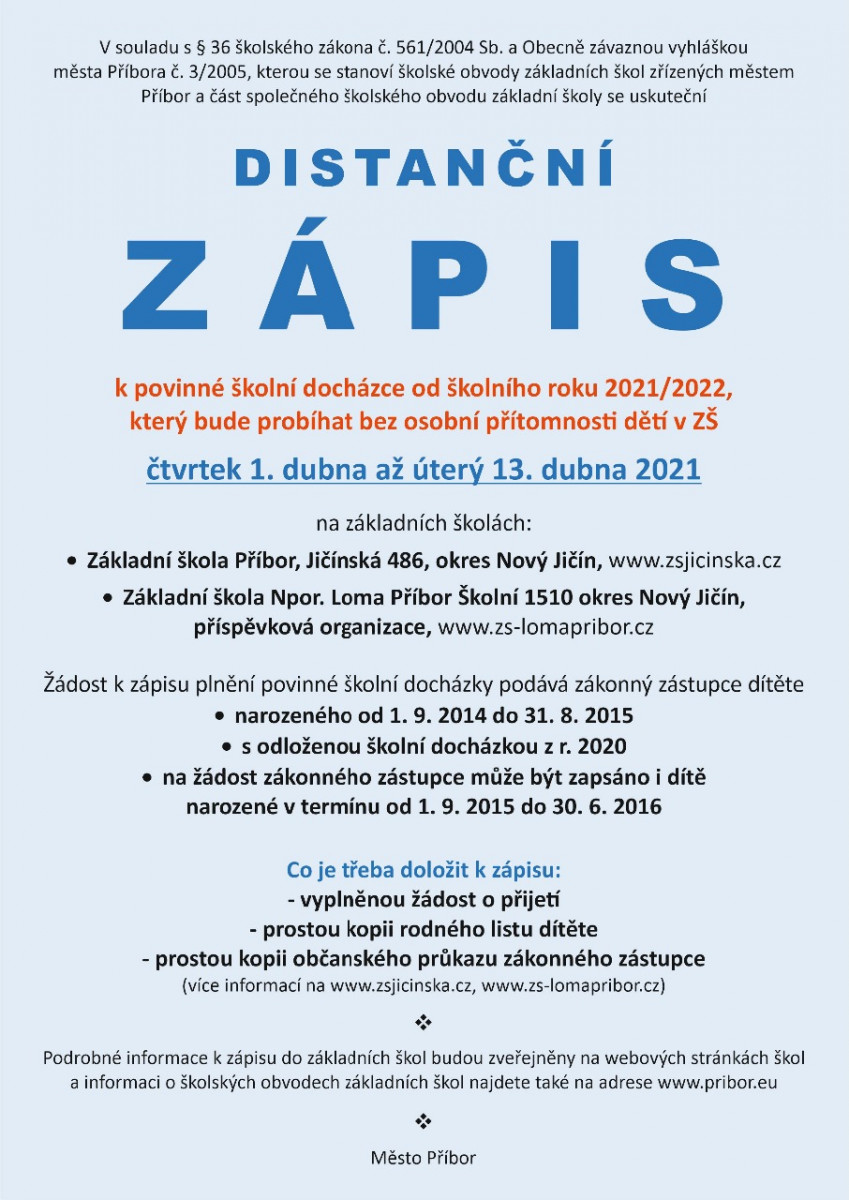 V souladu s § 36 školského zákona č. 561/2004 Sb. a Obecně závaznou vyhláškou města Příbora č. 3/2005, kterou se stanoví školské obvody základních škol zřízených městem Příbor a část společného školského obvodu základní školy se uskuteční

DISTANČNÍ

ZÁPIS

k povinné školní docházce od školního roku 2021/2022, který bude probíhat bez osobní přítomnosti dětí v ZŠ

čtvrtek 1. dubna až úterý 13. dubna 2021

na základních školách:

• Základní škola Příbor, Jičínská 486, okres Nový Jičín, www.zsjicinska.cz

• Základní škola Npor. Loma Příbor Školní 1510 okres Nový Jičín, příspěvková organizace, www.zs-lomapribor.cz

Žádost k zápisu plnění povinné školní docházky podává zákonný zástupce dítěte
• narozeného od 1. 9. 2014 do 31. 8. 2015
• s odloženou školní docházkou z r. 2020
• na žádost zákonného zástupce může být zapsáno i dítě narozené v termínu od 1. 9. 2015 do 30. 6. 2016

Co je třeba doložit k zápisu:
- vyplněnou žádost o přijetí
- prostou kopii rodného listu dítěte
- prostou kopii občanského průkazu zákonného zástupce
(více informací na www.zsjicinska.cz, www.zs-lomapribor.cz)

❖

Podrobné informace k zápisu do základních škol budou zveřejněny na webových stránkách škol a informaci o školských obvodech základních škol najdete také na adrese www.pribor.eu

❖

Město Příbor